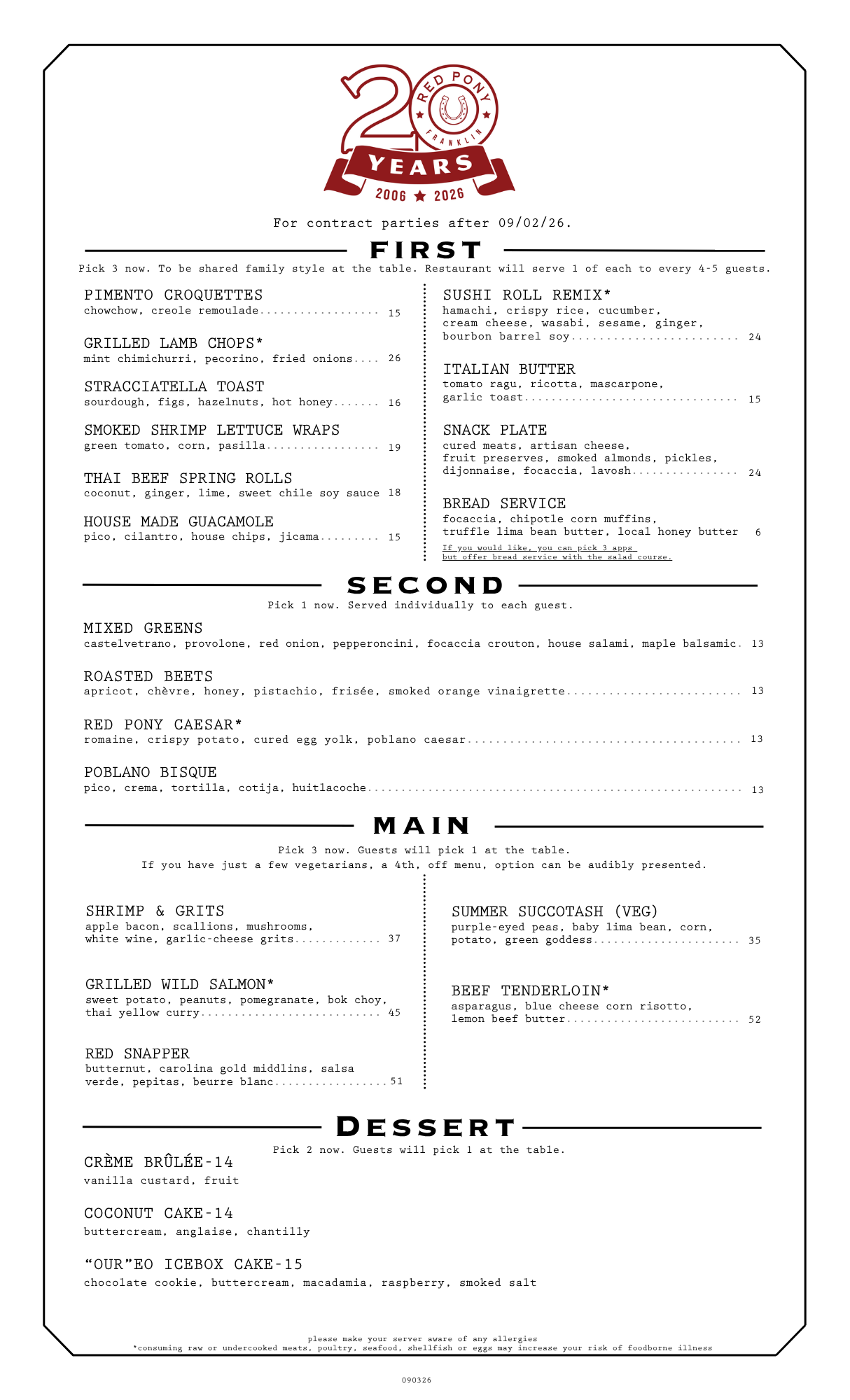 20
RED PONY
FRANKLIN
YEARS
2006 ★ 2026

For contract parties after 09/02/26.

FIRST

Pick 3 now. To be shared family style at the table. Restaurant will serve 1 of each to every 4-5 guests.

PIMENTO CROQUETTES
chowchow, creole remoulade 15

GRILLED LAMB CHOPS*
mint chimichurri, pecorino, fried onions 26

STRACCIATELLA TOAST
sourdough, figs, hazelnuts, hot honey 16

SMOKED SHRIMP LETTUCE WRAPS
green tomato, corn, pasilla 19

THAI BEEF SPRING ROLLS
coconut, ginger, lime, sweet chile soy sauce 18

HOUSE MADE GUACAMOLE
pico, cilantro, house chips, jicama 15

SUSHI ROLL REMIX*
hamachi, crispy rice, cucumber, cream cheese, wasabi, sesame, ginger, bourbon barrel soy 24

ITALIAN BUTTER
tomato ragu, ricotta, mascarpone, garlic toast 15

SNACK PLATE
cured meats, artisan cheese, fruit preserves, smoked almonds, pickles, dijonnaise, focaccia, lavosh 24

BREAD SERVICE
focaccia, chipotle corn muffins, truffle lima bean butter, local honey butter 6
If you would like, you can pick 3 apps but offer bread service with the salad course.

SECOND

Pick 1 now. Served individually to each guest.

MIXED GREENS
castelvetrano, provolone, red onion, pepperoncini, focaccia crouton, house salami, maple balsamic 13

ROASTED BEETS
apricot, chèvre, honey, pistachio, frisée, smoked orange vinaigrette 13

RED PONY CAESAR*
romaine, crispy potato, cured egg yolk, poblano caesar 13

POBLANO BISQUE
pico, crema, tortilla, cotija, huitlacoche 13

MAIN

Pick 3 now. Guests will pick 1 at the table.
If you have just a few vegetarians, a 4th, off menu, option can be audibly presented.

SHRIMP & GRITS
apple bacon, scallions, mushrooms, white wine, garlic-cheese grits 37

GRILLED WILD SALMON*
sweet potato, peanuts, pomegranate, bok choy, thai yellow curry 45

RED SNAPPER
butternut, carolina gold middlins, salsa verde, pepitas, beurre blanc 51

SUMMER SUCCOTASH (VEG)
purple-eyed peas, baby lima bean, corn, potato, green goddess 35

BEEF TENDERLOIN*
asparagus, blue cheese corn risotto, lemon beef butter 52

DESSERT

Pick 2 now. Guests will pick 1 at the table.

CRÈME BRÛLÉE-14
vanilla custard, fruit

COCONUT CAKE-14
buttercream, anglaise, chantilly

"OUR"EO ICEBOX CAKE-15
chocolate cookie, buttercream, macadamia, raspberry, smoked salt

please make your server aware of any allergies
*consuming raw or undercooked meats, poultry, seafood, shellfish or eggs may increase your risk of foodborne illness

090326